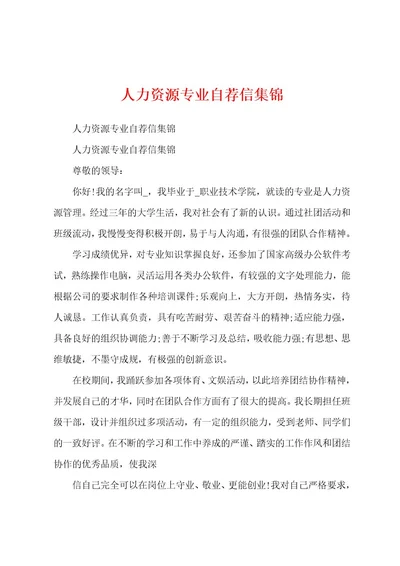 人力资源专业自荐信集锦

人力资源专业自荐信集锦

人力资源专业自荐信集锦

尊敬的领导：

你好！我的名字叫_，我毕业于_职业技术学院，就读的专业是人力资源管理。经过三年的大学生活，我对社会有了新的认识。通过社团活动和班级流动，我慢慢变得积极开朗，易于与人沟通，有很强的团队合作精神。

学习成绩优异，对专业知识掌握良好，还参加了国家高级办公软件考试，熟练操作电脑，灵活运用各类办公软件，有较强的文字处理能力，能根据公司的要求制作各种培训课件；乐观向上，大方开朗，热情务实，待人诚恳。工作认真负责，具有吃苦耐劳、艰苦奋斗的精神；适应能力强，具备良好的组织协调能力；善于不断学习及总结，吸收能力强；有思想、思维敏捷，不墨守成规，有极强的创新意识。

在校期间，我踊跃参加各项体育、文娱活动，以此培养团结协作精神，并发展自己的才华，同时在团队合作方面有了很大的提高。我长期担任班级干部，设计并组织过多项活动，有一定的组织能力，受到老师、同学们的一致好评。在不断的学习和工作中养成的严谨、踏实的工作作风和团结协作的优秀品质，使我深

信自己完全可以在岗位上守业、敬业、更能创业！我对自己严格要求，